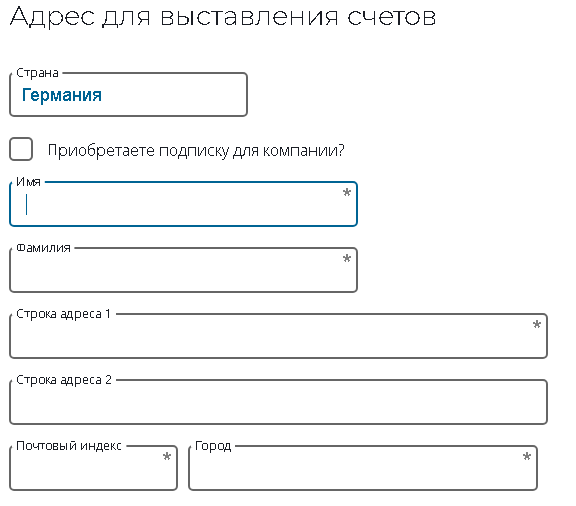 Адрес для выставления счетов

Страна
Германия

Приобретаете подписку для компании?

Имя
*

Фамилия
*

Строка адреса 1
*

Строка адреса 2

Почтовый индекс
*

Город
*